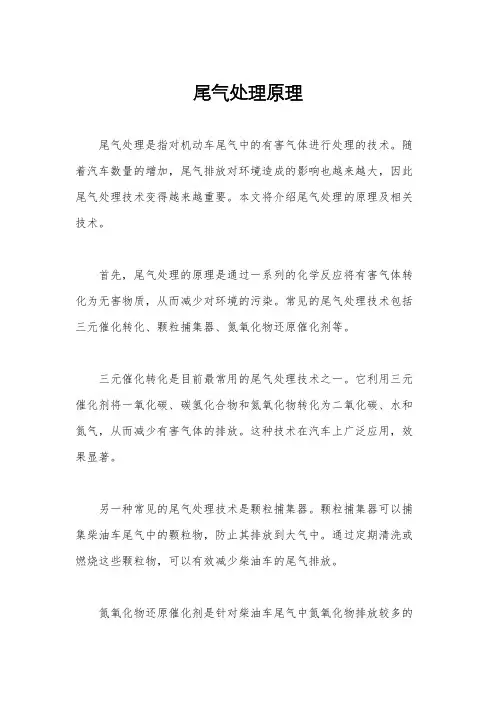 尾气处理原理

尾气处理是指对机动车尾气中的有害气体进行处理的技术。随着汽车数量的增加，尾气排放对环境造成的影响也越来越大，因此尾气处理技术变得越来越重要。本文将介绍尾气处理的原理及相关技术。

首先，尾气处理的原理是通过一系列的化学反应将有害气体转化为无害物质，从而减少对环境的污染。常见的尾气处理技术包括三元催化转化、颗粒捕集器、氮氧化物还原催化剂等。

三元催化转化是目前最常用的尾气处理技术之一。它利用三元催化剂将一氧化碳、碳氢化合物和氮氧化物转化为二氧化碳、水和氮气，从而减少有害气体的排放。这种技术在汽车上广泛应用，效果显著。

另一种常见的尾气处理技术是颗粒捕集器。颗粒捕集器可以捕集柴油车尾气中的颗粒物，防止其排放到大气中。通过定期清洗或燃烧这些颗粒物，可以有效减少柴油车的尾气排放。

氮氧化物还原催化剂是针对柴油车尾气中氮氧化物排放较多的